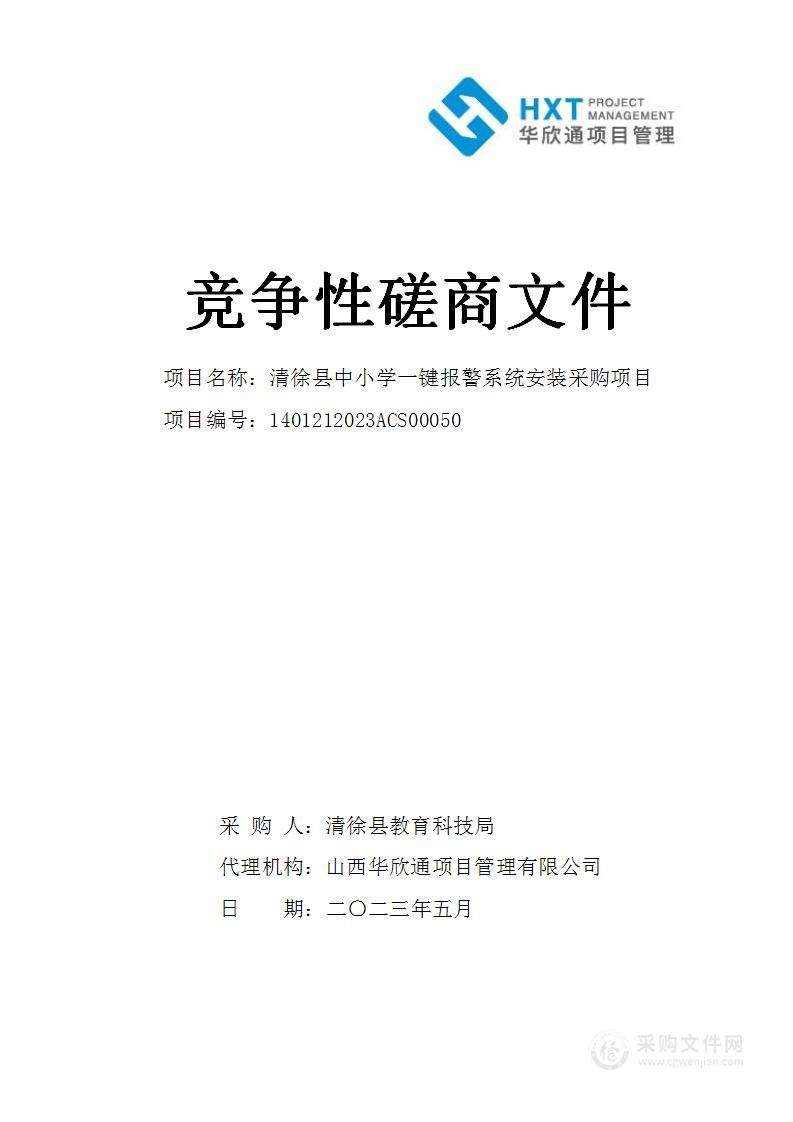 HXT PROJECT MANAGEMENT
华欣通项目管理

竞争性磋商文件

项目名称：清徐县中小学一键报警系统安装采购项目

项目编号：1401212023ACS00050

采 购 人：清徐县教育科技局

代理机构：山西华欣通项目管理有限公司

日 期：二〇二三年五月

采购文件网
www.cgwenjian.com